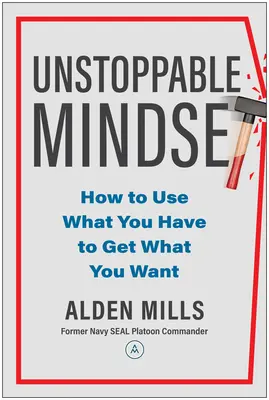 UNSTOPPABLE
MINDSE

How to Use What You Have to Get What You Want

ALDEN MILLS
Former Navy SEAL Platoon Commander

AM